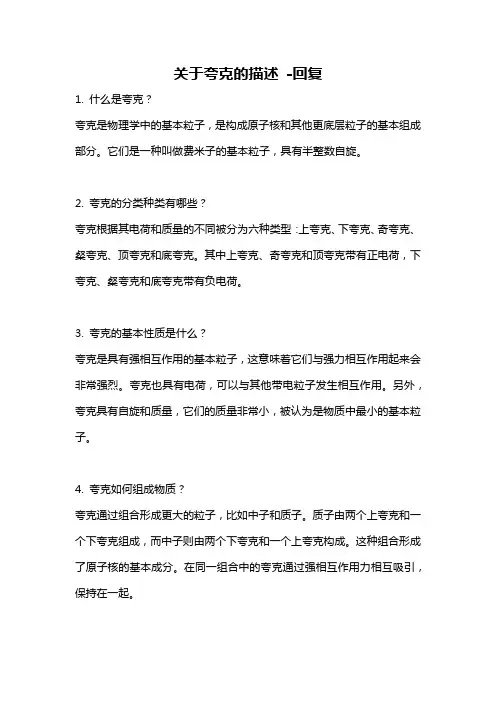 关于夸克的描述 -回复

1. 什么是夸克？

夸克是物理学中的基本粒子，是构成原子核和其他更底层粒子的基本组成部分。它们是一种叫做费米子的基本粒子，具有半整数自旋。

2. 夸克的分类种类有哪些？

夸克根据其电荷和质量的不同被分为六种类型：上夸克、下夸克、奇夸克、粲夸克、顶夸克和底夸克。其中上夸克、奇夸克和顶夸克带有正电荷，下夸克、粲夸克和底夸克带有负电荷。

3. 夸克的基本性质是什么？

夸克是具有强相互作用的基本粒子，这意味着它们与强力相互作用起来会非常强烈。夸克也具有电荷，可以与其他带电粒子发生相互作用。另外，夸克具有自旋和质量，它们的质量非常小，被认为是物质中最小的基本粒子。

4. 夸克如何组成物质？

夸克通过组合形成更大的粒子，比如中子和质子。质子由两个上夸克和一个下夸克组成，而中子则由两个下夸克和一个上夸克构成。这种组合形成了原子核的基本成分。在同一组合中的夸克通过强相互作用力相互吸引，保持在一起。